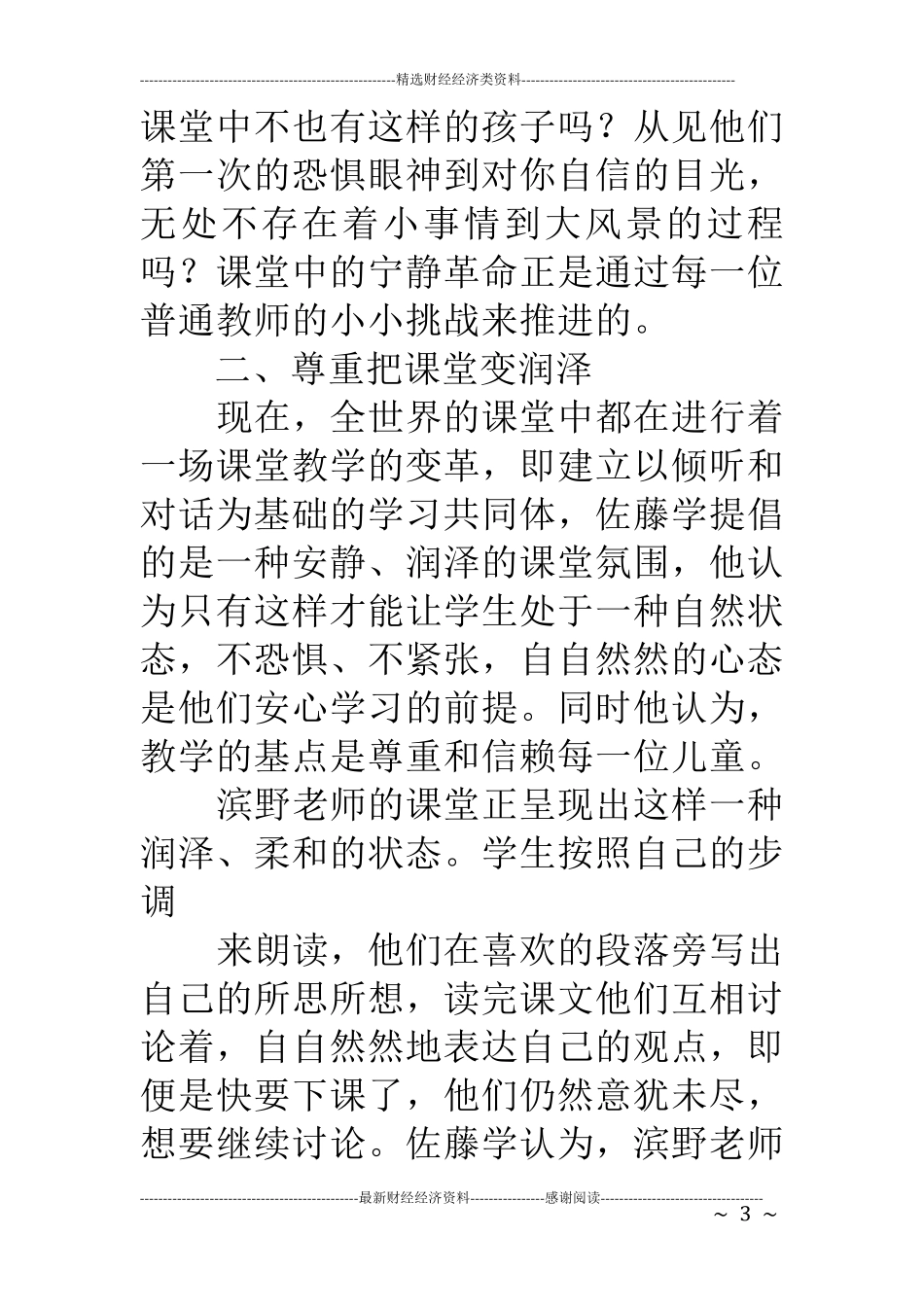 精选财经经济类资料

课堂中不也有这样的孩子吗？从见他们第一次的恐惧眼神到对你自信的目光，无处不存在着小事情到大风景的过程吗？课堂中的宁静革命正是通过每一位普通教师的小小挑战来推进的。

二、尊重把课堂变润泽

现在，全世界的课堂中都在进行着一场课堂教学的变革，即建立以倾听和对话为基础的学习共同体，佐藤学提倡的是一种安静、润泽的课堂氛围，他认为只有这样才能让学生处于一种自然状态，不恐惧、不紧张，自自然然的心态是他们安心学习的前提。同时他认为，教学的基点是尊重和信赖每一位儿童。

滨野老师的课堂正呈现出这样一种润泽、柔和的状态。学生按照自己的步调

来朗读，他们在喜欢的段落旁写出自己的所思所想，读完课文他们互相讨论着，自自然然地表达自己的观点，即便是快要下课了，他们仍然意犹未尽，想要继续讨论。佐藤学认为，滨野老师

最新财经经济资料　感谢阅读

~ 3 ~